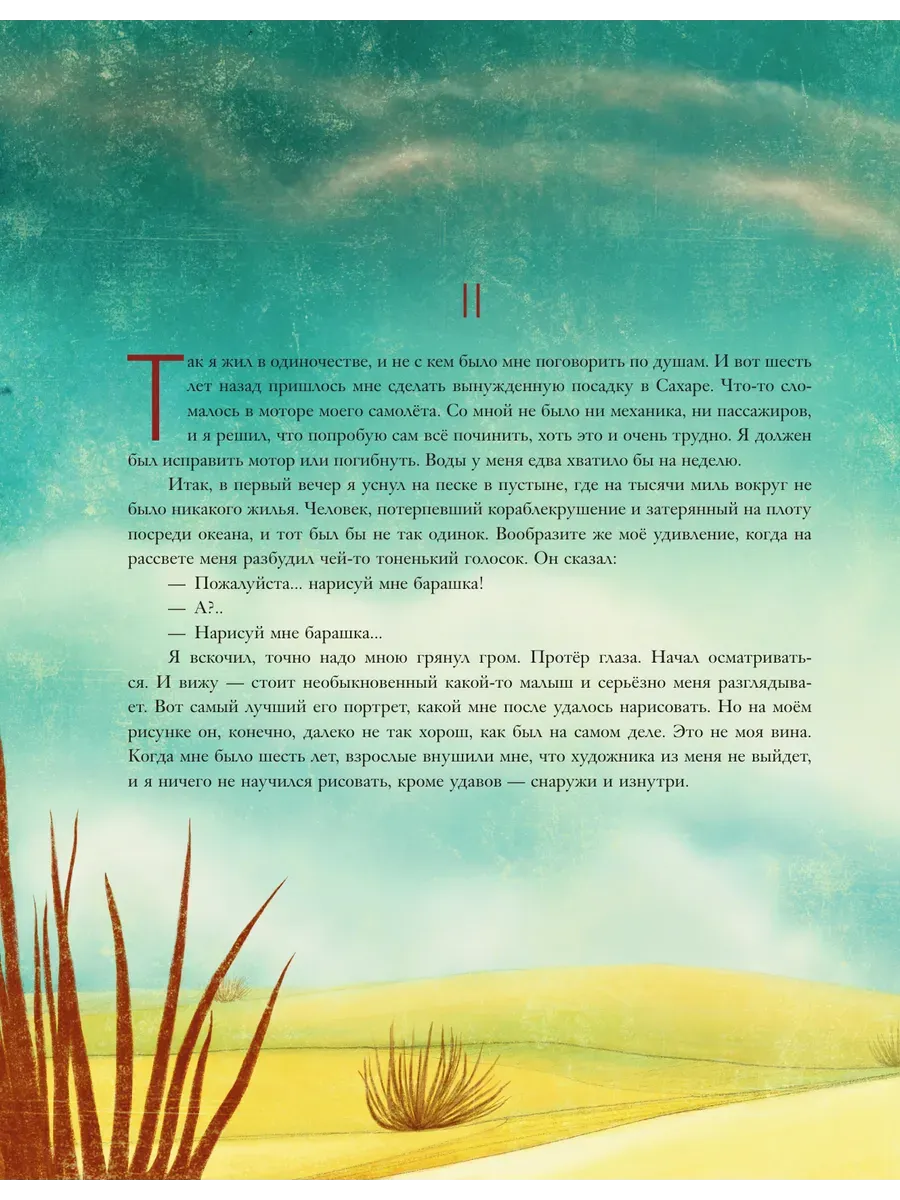 II

Так я жил в одиночестве, и не с кем было мне поговорить по душам. И вот шесть лет назад пришлось мне сделать вынужденную посадку в Сахаре. Что-то сломалось в моторе моего самолёта. Со мной не было ни механика, ни пассажиров, и я решил, что попробую сам всё починить, хоть это и очень трудно. Я должен был исправить мотор или погибнуть. Воды у меня едва хватило бы на неделю.

Итак, в первый вечер я уснул на песке в пустыне, где на тысячи миль вокруг не было никакого жилья. Человек, потерпевший кораблекрушение и затерянный на плоту посреди океана, и тот был бы не так одинок. Вообразите же моё удивление, когда на рассвете меня разбудил чей-то тоненький голосок. Он сказал:

— Пожалуйста... нарисуй мне барашка!

— А?..

— Нарисуй мне барашка...

Я вскочил, точно надо мною грянул гром. Протёр глаза. Начал осматриваться. И вижу — стоит необыкновенный какой-то малыш и серьёзно меня разглядывает. Вот самый лучший его портрет, какой мне после удалось нарисовать. Но на моём рисунке он, конечно, далеко не так хорош, как был на самом деле. Это не моя вина. Когда мне было шесть лет, взрослые внушили мне, что художника из меня не выйдет, и я ничего не научился рисовать, кроме удавов — снаружи и изнутри.